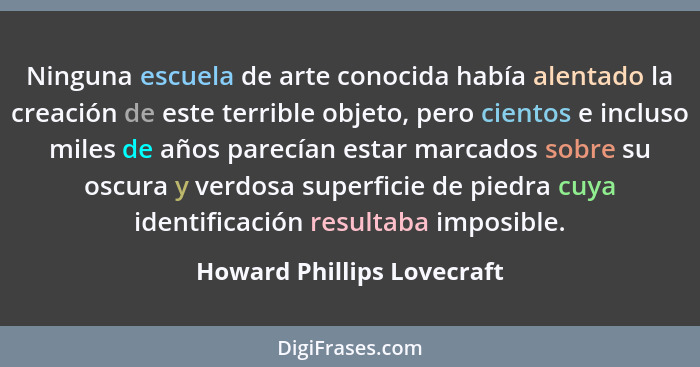 Ninguna escuela de arte conocida había alentado la creación de este terrible objeto, pero cientos e incluso miles de años parecían estar marcados sobre su oscura y verdosa superficie de piedra cuya identificación resultaba imposible.

Howard Phillips Lovecraft

DigiFrases.com